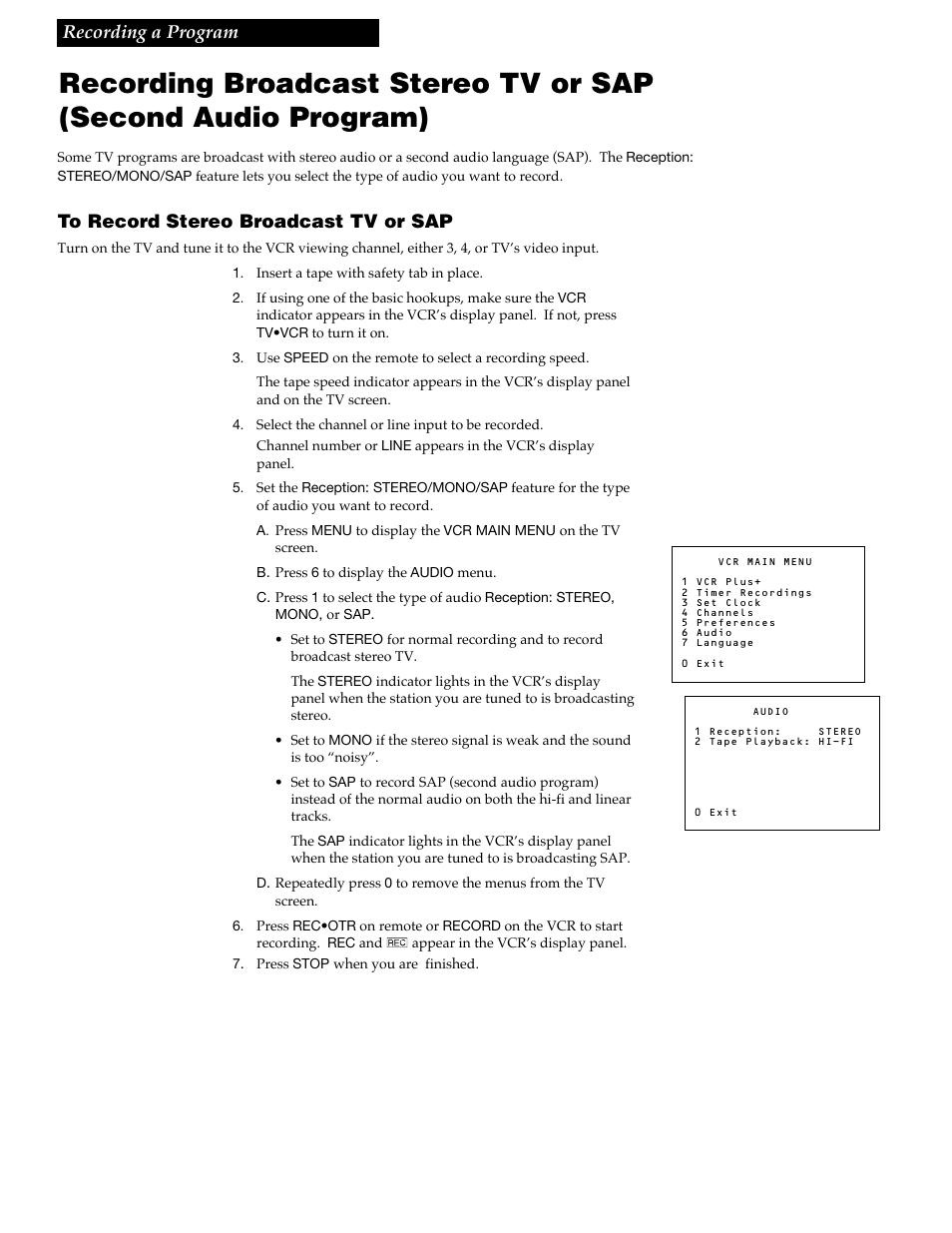 Recording a Program

Recording Broadcast Stereo TV or SAP (Second Audio Program)

Some TV programs are broadcast with stereo audio or a second audio language (SAP). The Reception: STEREO/MONO/SAP feature lets you select the type of audio you want to record.

To Record Stereo Broadcast TV or SAP

Turn on the TV and tune it to the VCR viewing channel, either 3, 4, or TV's video input.

1. Insert a tape with safety tab in place.

2. If using one of the basic hookups, make sure the VCR indicator appears in the VCR's display panel. If not, press TV•VCR to turn it on.

3. Use SPEED on the remote to select a recording speed.

The tape speed indicator appears in the VCR's display panel and on the TV screen.

4. Select the channel or line input to be recorded.

Channel number or LINE appears in the VCR's display panel.

5. Set the Reception: STEREO/MONO/SAP feature for the type of audio you want to record.

A. Press MENU to display the VCR MAIN MENU on the TV screen.

B. Press 6 to display the AUDIO menu.

C. Press 1 to select the type of audio Reception: STEREO, MONO, or SAP.

• Set to STEREO for normal recording and to record broadcast stereo TV.

The STEREO indicator lights in the VCR's display panel when the station you are tuned to is broadcasting stereo.

• Set to MONO if the stereo signal is weak and the sound is too "noisy".

• Set to SAP to record SAP (second audio program) instead of the normal audio on both the hi-fi and linear tracks.

The SAP indicator lights in the VCR's display panel when the station you are tuned to is broadcasting SAP.

D. Repeatedly press 0 to remove the menus from the TV screen.

6. Press REC•OTR on remote or RECORD on the VCR to start recording. REC and REC appear in the VCR's display panel.

7. Press STOP when you are finished.

VCR MAIN MENU
1 VCR Plus+
2 Timer Recordings
3 Set Clock
4 Channels
5 Preferences
6 Audio
7 Language

0 Exit

AUDIO
1 Reception: STEREO
2 Tape Playback: HI-FI

0 Exit